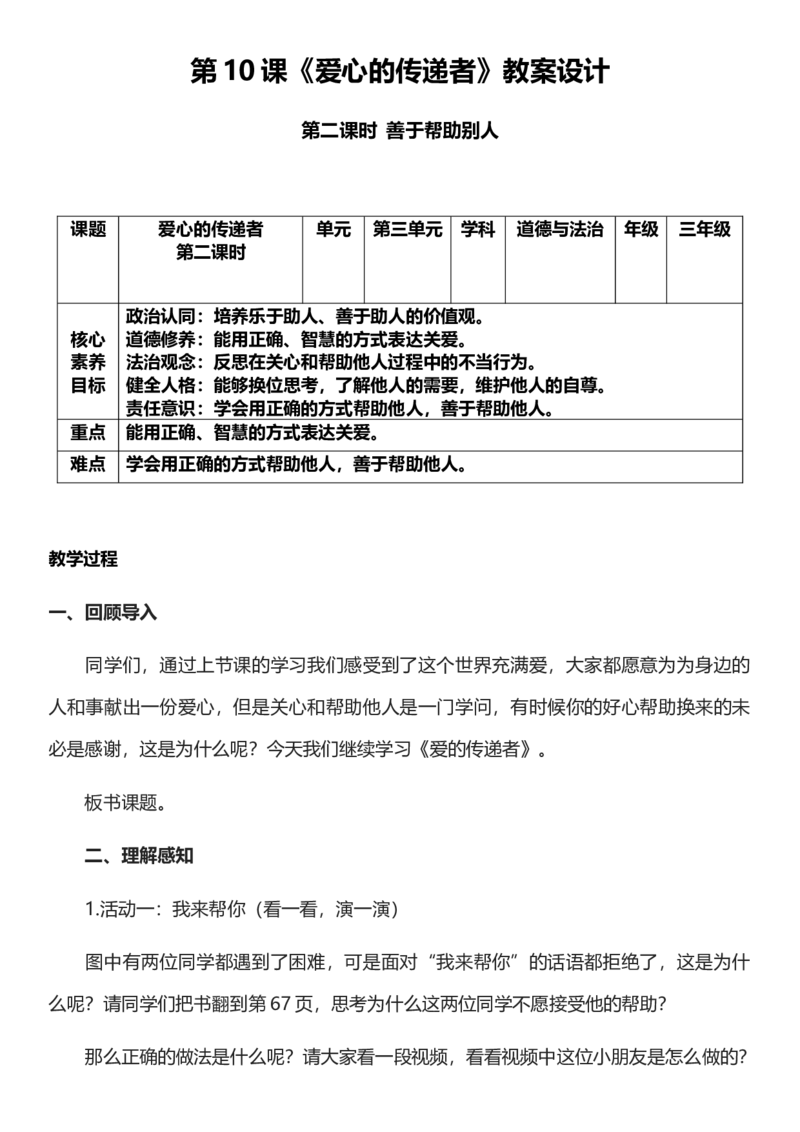 第 10 课《爱心的传递者》教案设计

第二课时 善于帮助别人

| 课题 | 爱心的传递者 第二课时 | 单元 | 第三单元 | 学科 | 道德与法治 | 年级 | 三年级 |
|---|---|---|---|---|---|---|---|
| 核心素养目标 | 政治认同：培养乐于助人、善于助人的价值观。 道德修养：能用正确、智慧的方式表达关爱。 法治观念：反思在关心和帮助他人过程中的不当行为。 健全人格：能够换位思考，了解他人的需要，维护他人的自尊。 责任意识：学会用正确的方式帮助他人，善于帮助他人。 | | | | | | |
| 重点 | 能用正确、智慧的方式表达关爱。 | | | | | | |
| 难点 | 学会用正确的方式帮助他人，善于帮助他人。 | | | | | | |

教学过程

一、回顾导入

同学们，通过上节课的学习我们感受到了这个世界充满爱，大家都愿意为为身边的人和事献出一份爱心，但是关心和帮助他人是一门学问，有时候你的好心帮助换来的未必是感谢，这是为什么呢？今天我们继续学习《爱的传递者》。

板书课题。

二、理解感知

1.活动一：我来帮你（看一看，演一演）

图中有两位同学都遇到了困难，可是面对“我来帮你”的话语都拒绝了，这是为什么呢？请同学们把书翻到第 67 页，思考为什么这两位同学不愿接受他的帮助？

那么正确的做法是什么呢？请大家看一段视频，看看视频中这位小朋友是怎么做的?